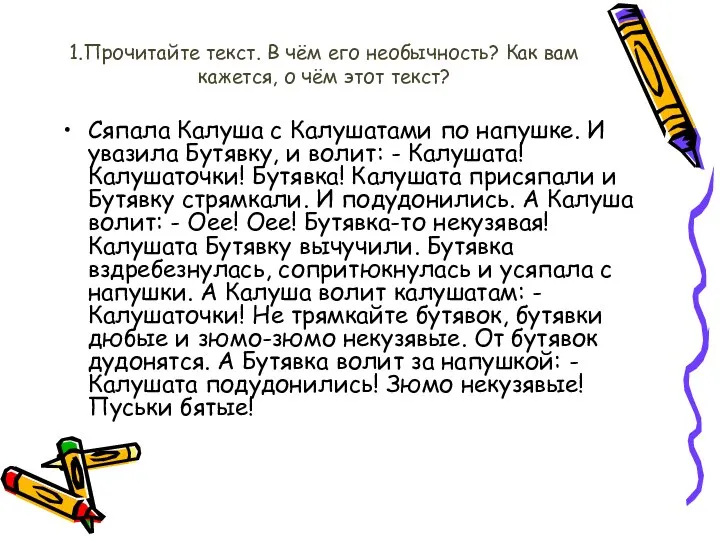 1.Прочитайте текст. В чём его необычность? Как вам кажется, о чём этот текст?

• Сяпала Калуша с Калушатами по напушке. И увазила Бутявку, и волит: - Калушата! Калушаточки! Бутявка! Калушата присяпали и Бутявку стрямкали. И подудонились. А Калуша волит: - Оее! Оее! Бутявка-то некузявая! Калушата Бутявку вычучили. Бутявка вздребезнулась, сопритюкнулась и усяпала с напушки. А Калуша волит калушатам: - Калушаточки! Не трямкайте бутявок, бутявки дюбые и зюмо-зюмо некузявые. От бутявок дудонятся. А Бутявка волит за напушкой: - Калушата подудонились! Зюмо некузявые! Пуськи бятые!